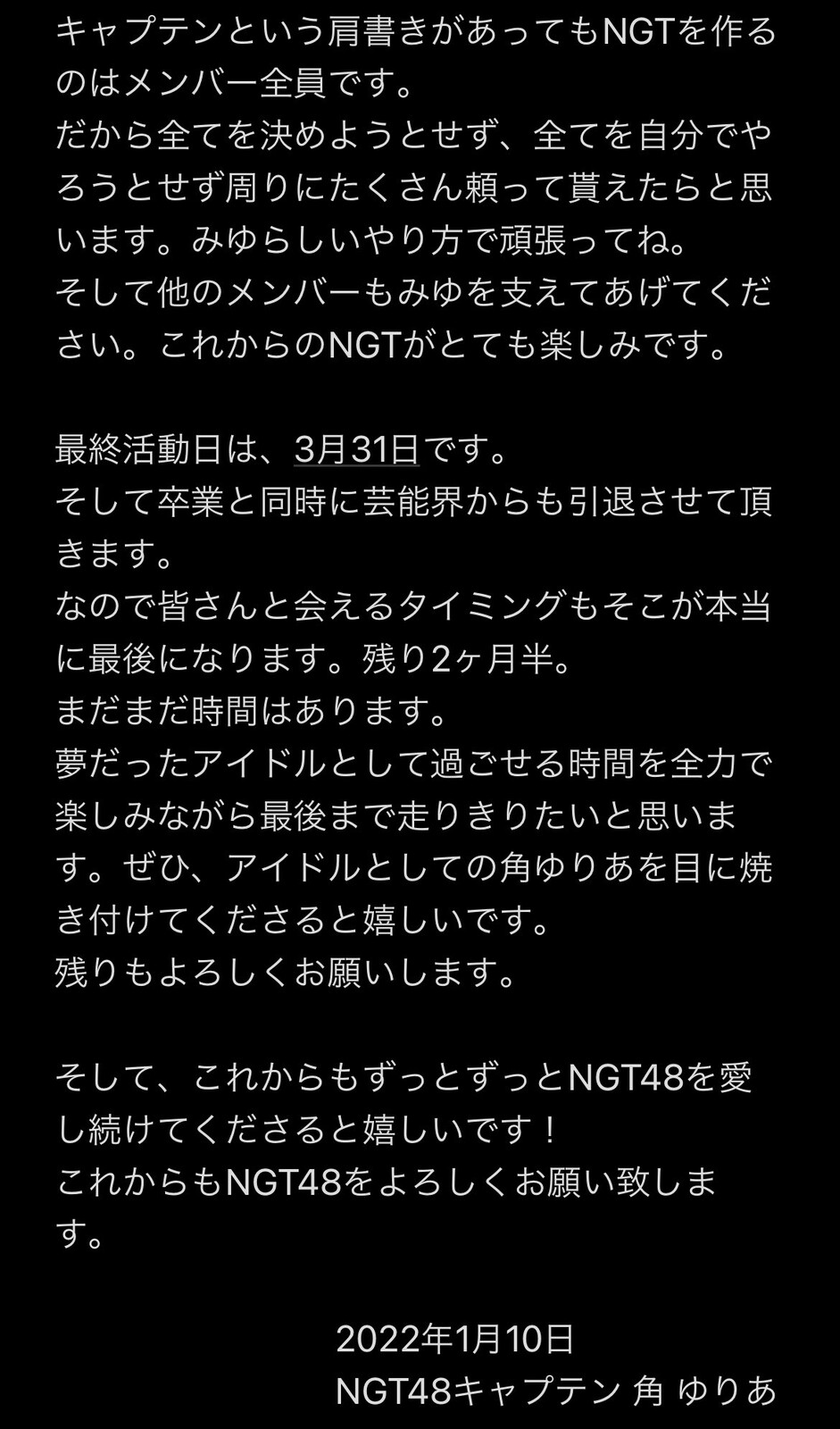 キャプテンという肩書きがあってもNGTを作るのはメンバー全員です。
だから全てを決めようとせず、全てを自分でやろうとせず周りにたくさん頼って貰えたらと思います。みゆらしいやり方で頑張ってね。
そして他のメンバーもみゆを支えてあげてください。これからのNGTがとても楽しみです。

最終活動日は、3月31日です。
そして卒業と同時に芸能界からも引退させて頂きます。
なので皆さんと会えるタイミングもそこが本当に最後になります。残り2ヶ月半。
まだまだ時間はあります。
夢だったアイドルとして過ごせる時間を全力で楽しみながら最後まで走りきりたいと思います。ぜひ、アイドルとしての角ゆりあを目に焼き付けてくださると嬉しいです。
残りもよろしくお願いします。

そして、これからもずっとずっとNGT48を愛し続けてくださると嬉しいです！
これからもNGT48をよろしくお願い致します。

2022年1月10日
NGT48キャプテン 角 ゆりあ